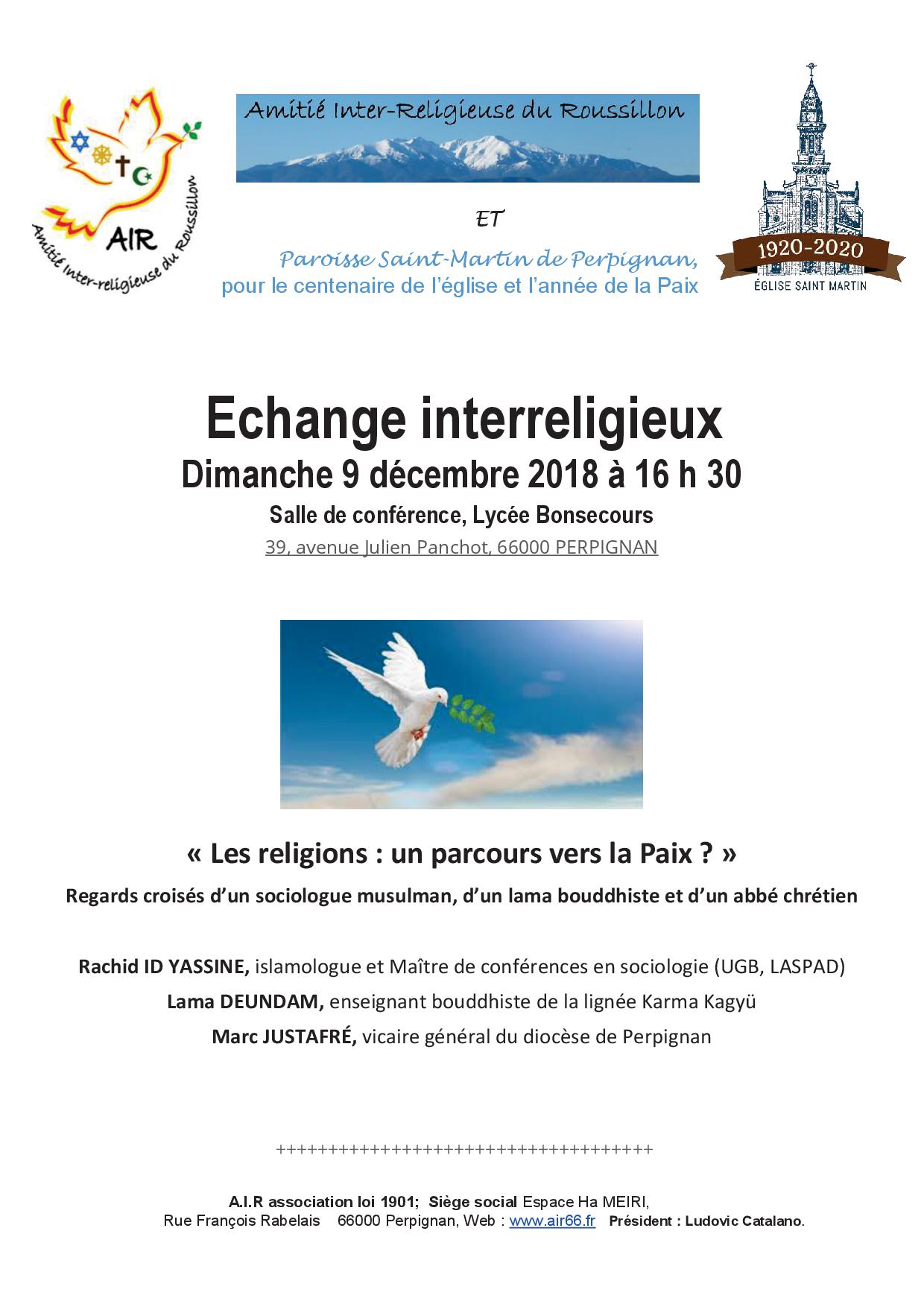 AIR
Amitié Inter-religieuse du Roussillon

Amitié Inter-Religieuse du Roussillon

ET

Paroisse Saint-Martin de Perpignan,
pour le centenaire de l'église et l'année de la Paix

1920-2020
ÉGLISE SAINT MARTIN

Echange interreligieux
Dimanche 9 décembre 2018 à 16 h 30
Salle de conférence, Lycée Bonsecours
39, avenue Julien Panchot, 66000 PERPIGNAN

« Les religions : un parcours vers la Paix ? »
Regards croisés d'un sociologue musulman, d'un lama bouddhiste et d'un abbé chrétien

Rachid ID YASSINE, islamologue et Maître de conférences en sociologie (UGB, LASPAD)
Lama DEUNDAM, enseignant bouddhiste de la lignée Karma Kagyü
Marc JUSTAFRÉ, vicaire général du diocèse de Perpignan

++++++++++++++++++++++++++++++++++++++++

A.I.R association loi 1901; Siège social Espace Ha MEIRI,
Rue François Rabelais 66000 Perpignan, Web : www.air66.fr Président : Ludovic Catalano.